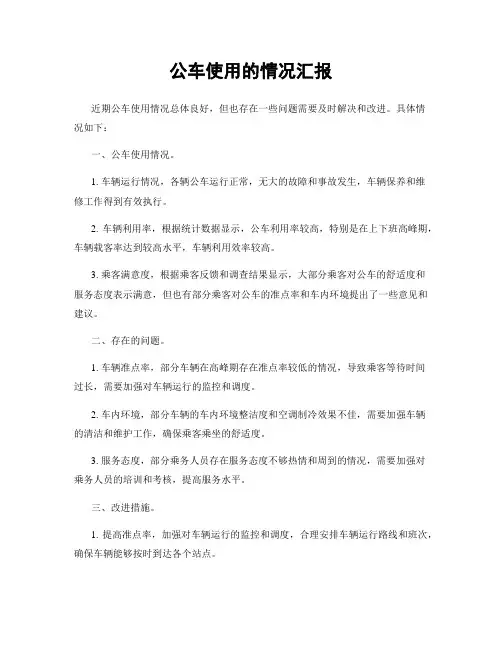 公车使用的情况汇报

近期公车使用情况总体良好，但也存在一些问题需要及时解决和改进。具体情况如下：

一、公车使用情况。

1. 车辆运行情况，各辆公车运行正常，无大的故障和事故发生，车辆保养和维修工作得到有效执行。

2. 车辆利用率，根据统计数据显示，公车利用率较高，特别是在上下班高峰期，车辆载客率达到较高水平，车辆利用效率较高。

3. 乘客满意度，根据乘客反馈和调查结果显示，大部分乘客对公车的舒适度和服务态度表示满意，但也有部分乘客对公车的准点率和车内环境提出了一些意见和建议。

二、存在的问题。

1. 车辆准点率，部分车辆在高峰期存在准点率较低的情况，导致乘客等待时间过长，需要加强对车辆运行的监控和调度。

2. 车内环境，部分车辆的车内环境整洁度和空调制冷效果不佳，需要加强车辆的清洁和维护工作，确保乘客乘坐的舒适度。

3. 服务态度，部分乘务人员存在服务态度不够热情和周到的情况，需要加强对乘务人员的培训和考核，提高服务水平。

三、改进措施。

1. 提高准点率，加强对车辆运行的监控和调度，合理安排车辆运行路线和班次，确保车辆能够按时到达各个站点。